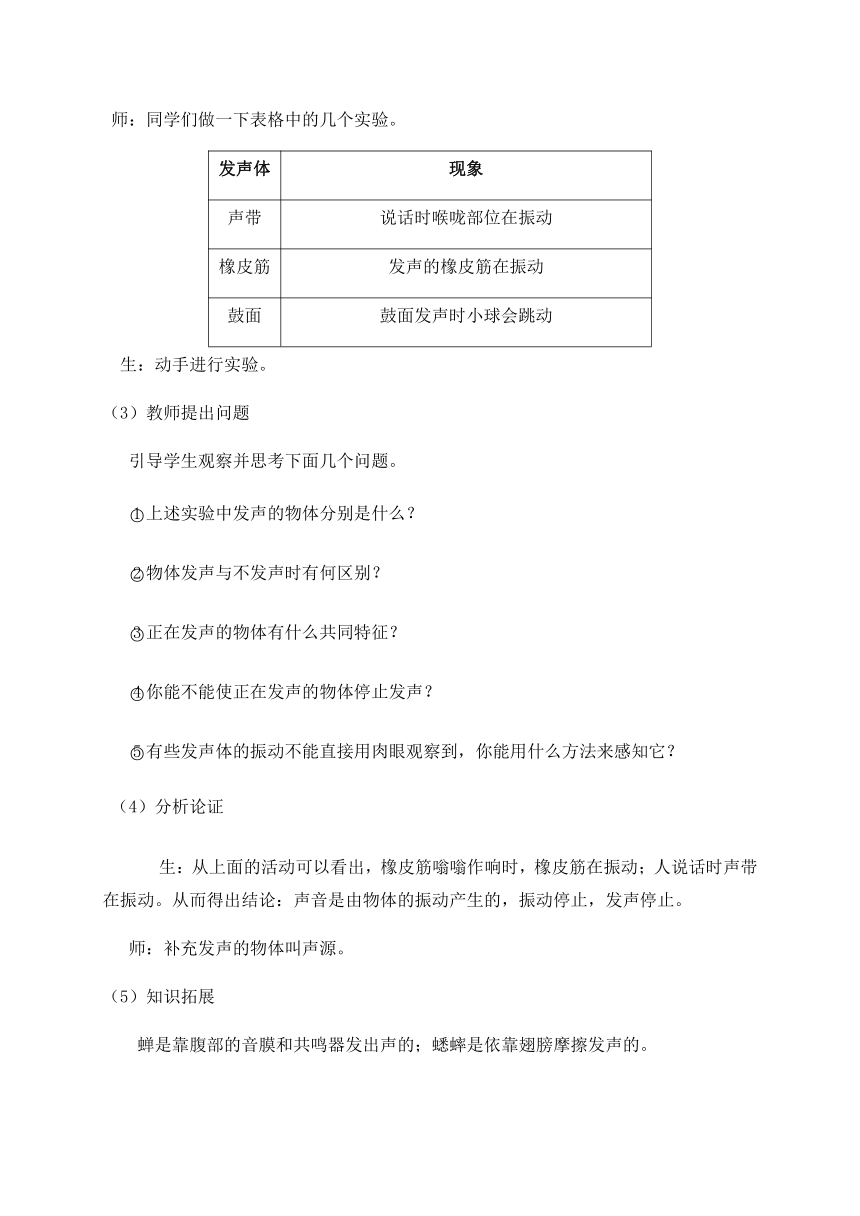 师：同学们做一下表格中的几个实验。

| 发声体 | 现象 |
|---|---|
| 声带 | 说话时喉咙部位在振动 |
| 橡皮筋 | 发声的橡皮筋在振动 |
| 鼓面 | 鼓面发声时小球会跳动 |

生：动手进行实验。

（3）教师提出问题

引导学生观察并思考下面几个问题。

①上述实验中发声的物体分别是什么？

②物体发声与不发声时有何区别？

③正在发声的物体有什么共同特征？

④你能不能使正在发声的物体停止发声？

⑤有些发声体的振动不能直接用肉眼观察到，你能用什么方法来感知它？

（4）分析论证

生：从上面的活动可以看出，橡皮筋嗡嗡作响时，橡皮筋在振动；人说话时声带在振动。从而得出结论：声音是由物体的振动产生的，振动停止，发声停止。

师：补充发声的物体叫声源。

（5）知识拓展

蝉是靠腹部的音膜和共鸣器发出声的；蟋蟀是依靠翅膀摩擦发声的。